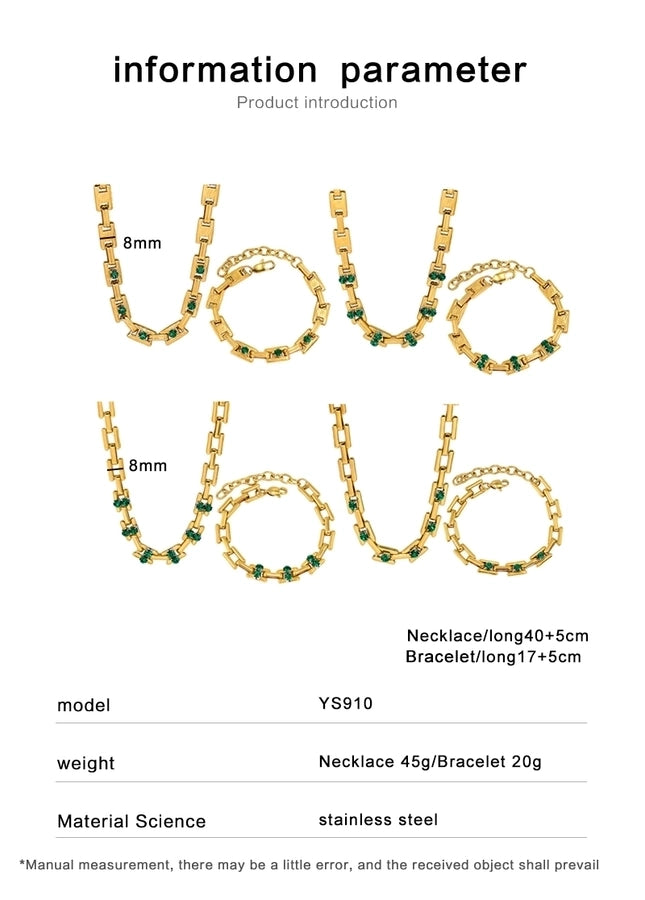 information parameter

Product introduction

8mm

8mm

Necklace/long40+5cm
Bracelet/long17+5cm

model
YS910

weight
Necklace 45g/Bracelet 20g

Material Science
stainless steel

*Manual measurement, there may be a little error, and the received object shall prevail